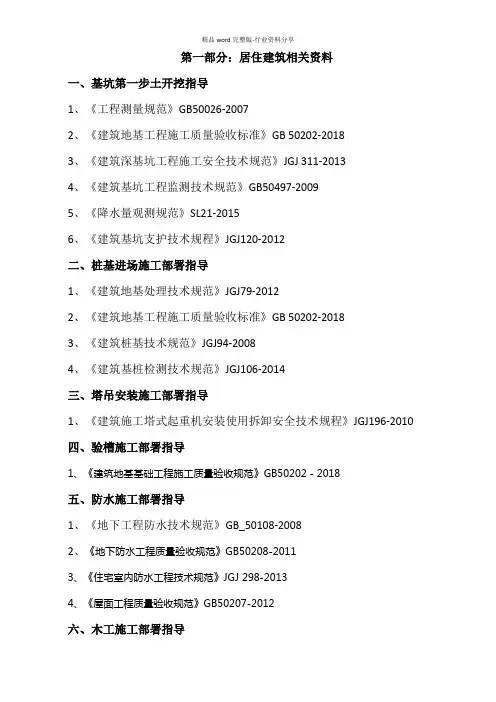 精品 word 完整版-行业资料分享

第一部分：居住建筑相关资料

一、基坑第一步土开挖指导

1、《工程测量规范》GB50026-2007

2、《建筑地基工程施工质量验收标准》GB 50202-2018

3、《建筑深基坑工程施工安全技术规范》JGJ 311-2013

4、《建筑基坑工程监测技术规范》GB50497-2009

5、《降水量观测规范》SL21-2015

6、《建筑基坑支护技术规程》JGJ120-2012

二、桩基进场施工部署指导

1、《建筑地基处理技术规范》JGJ79-2012

2、《建筑地基工程施工质量验收标准》GB 50202-2018

3、《建筑桩基技术规范》JGJ94-2008

4、《建筑基桩检测技术规范》JGJ106-2014

三、塔吊安装施工部署指导

1、《建筑施工塔式起重机安装使用拆卸安全技术规程》JGJ196-2010

四、验槽施工部署指导

1、《建筑地基基础工程施工质量验收规范》GB50202 - 2018

五、防水施工部署指导

1、《地下工程防水技术规范》GB_50108-2008

2、《地下防水工程质量验收规范》GB50208-2011

3、《住宅室内防水工程技术规范》JGJ 298-2013

4、《屋面工程质量验收规范》GB50207-2012

六、木工施工部署指导